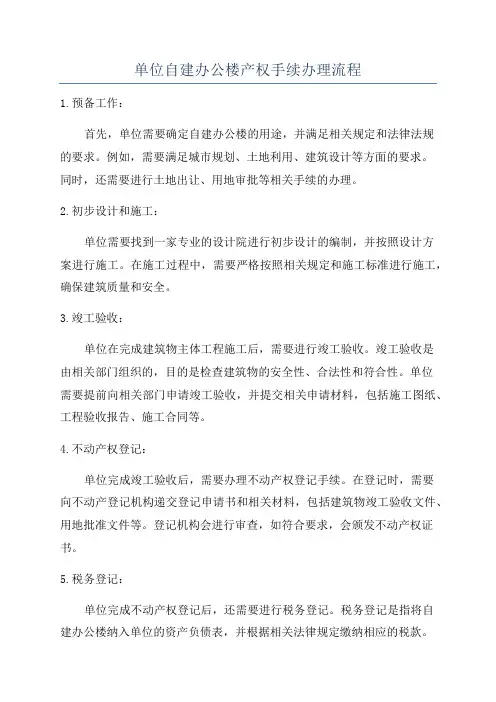 单位自建办公楼产权手续办理流程

1.预备工作：

首先，单位需要确定自建办公楼的用途，并满足相关规定和法律法规的要求。例如，需要满足城市规划、土地利用、建筑设计等方面的要求。同时，还需要进行土地出让、用地审批等相关手续的办理。

2.初步设计和施工：

单位需要找到一家专业的设计院进行初步设计的编制，并按照设计方案进行施工。在施工过程中，需要严格按照相关规定和施工标准进行施工，确保建筑质量和安全。

3.竣工验收：

单位在完成建筑物主体工程施工后，需要进行竣工验收。竣工验收是由相关部门组织的，目的是检查建筑物的安全性、合法性和符合性。单位需要提前向相关部门申请竣工验收，并提交相关申请材料，包括施工图纸、工程验收报告、施工合同等。

4.不动产权登记：

单位完成竣工验收后，需要办理不动产权登记手续。在登记时，需要向不动产登记机构递交登记申请书和相关材料，包括建筑物竣工验收文件、用地批准文件等。登记机构会进行审查，如符合要求，会颁发不动产权证书。

5.税务登记：

单位完成不动产权登记后，还需要进行税务登记。税务登记是指将自建办公楼纳入单位的资产负债表，并根据相关法律规定缴纳相应的税款。